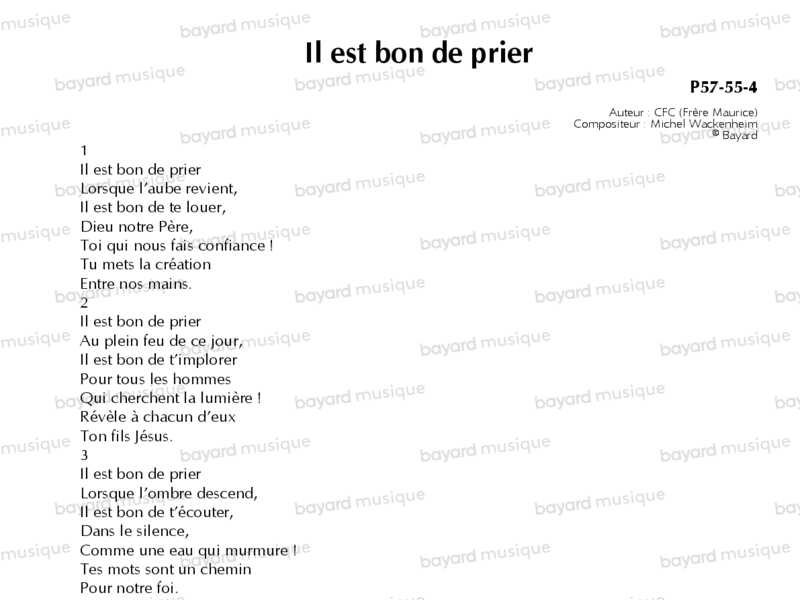 Il est bon de prier

P57-55-4

Auteur : CFC (Frère Maurice)
Compositeur : Michel Wackenheim
© Bayard

1
Il est bon de prier
Lorsque l'aube revient,
Il est bon de te louer,
Dieu notre Père,
Toi qui nous fais confiance !
Tu mets la création
Entre nos mains.
2
Il est bon de prier
Au plein feu de ce jour,
Il est bon de t'implorer
Pour tous les hommes
Qui cherchent la lumière !
Révèle à chacun d'eux
Ton fils Jésus.
3
Il est bon de prier
Lorsque l'ombre descend,
Il est bon de t'écouter,
Dans le silence,
Comme une eau qui murmure !
Tes mots sont un chemin
Pour notre foi.

bayard musique